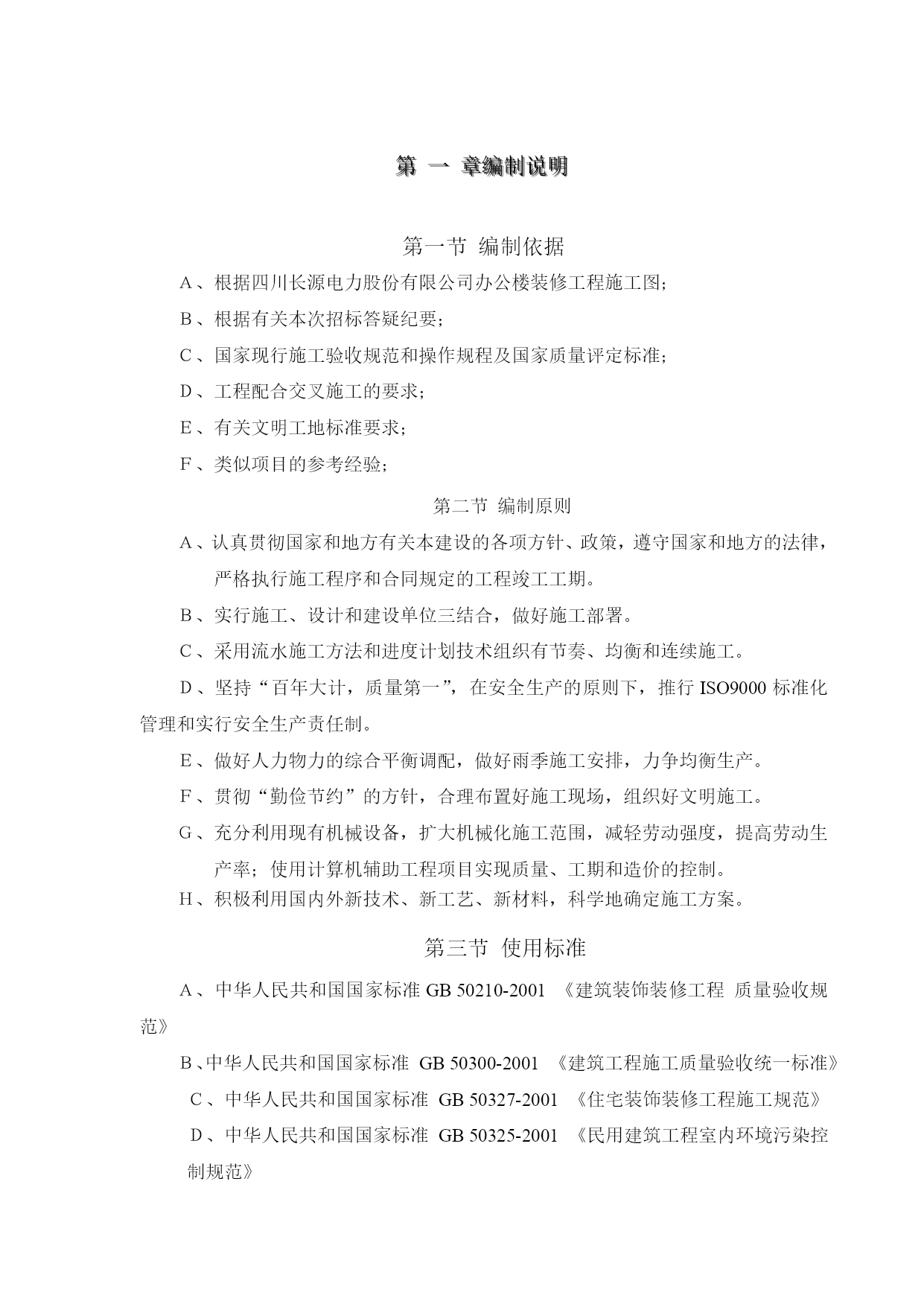 第 一 章编制说明

第一节 编制依据

A、根据四川长源电力股份有限公司办公楼装修工程施工图;

B、根据有关本次招标答疑纪要;

C、国家现行施工验收规范和操作规程及国家质量评定标准;

D、工程配合交叉施工的要求;

E、有关文明工地标准要求;

F、类似项目的参考经验;

第二节 编制原则

A、认真贯彻国家和地方有关本建设的各项方针、政策，遵守国家和地方的法律，严格执行施工程序和合同规定的工程竣工工期。

B、实行施工、设计和建设单位三结合，做好施工部署。

C、采用流水施工方法和进度计划技术组织有节奏、均衡和连续施工。

D、坚持“百年大计，质量第一”，在安全生产的原则下，推行 ISO9000 标准化管理和实行安全生产责任制。

E、做好人力物力的综合平衡调配，做好雨季施工安排，力争均衡生产。

F、贯彻“勤俭节约”的方针，合理布置好施工现场，组织好文明施工。

G、充分利用现有机械设备，扩大机械化施工范围，减轻劳动强度，提高劳动生产率；使用计算机辅助工程项目实现质量、工期和造价的控制。

H、积极利用国内外新技术、新工艺、新材料，科学地确定施工方案。

第三节 使用标准

A、中华人民共和国国家标准 GB 50210-2001 《建筑装饰装修工程 质量验收规范》

B、中华人民共和国国家标准 GB 50300-2001 《建筑工程施工质量验收统一标准》

C、中华人民共和国国家标准 GB 50327-2001 《住宅装饰装修工程施工规范》

D、中华人民共和国国家标准 GB 50325-2001 《民用建筑工程室内环境污染控制规范》